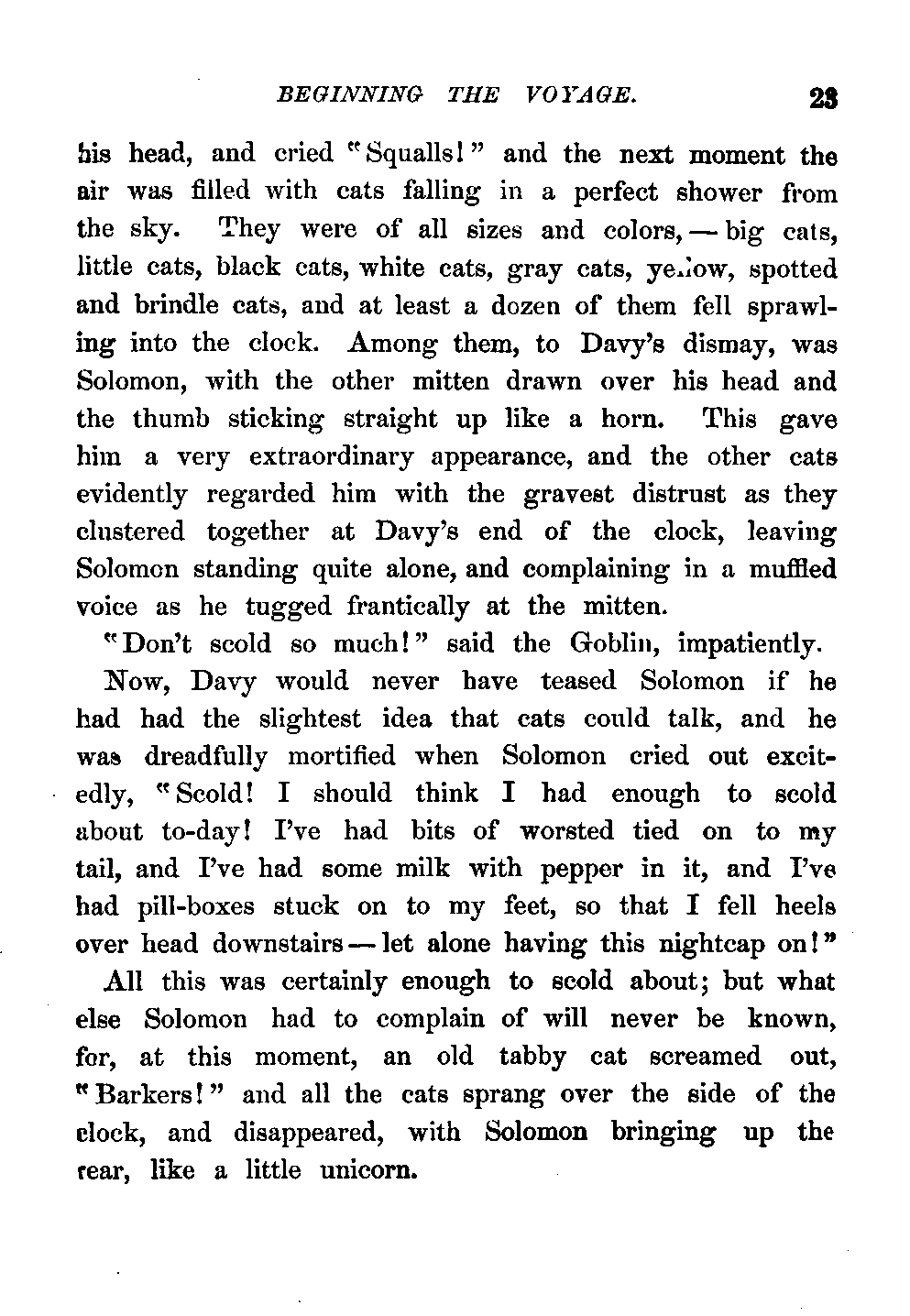 BEGINNING THE VOYAGE. 23

his head, and cried "Squalls!" and the next moment the air was filled with cats falling in a perfect shower from the sky. They were of all sizes and colors, — big cats, little cats, black cats, white cats, gray cats, yellow, spotted and brindle cats, and at least a dozen of them fell sprawling into the clock. Among them, to Davy's dismay, was Solomon, with the other mitten drawn over his head and the thumb sticking straight up like a horn. This gave him a very extraordinary appearance, and the other cats evidently regarded him with the gravest distrust as they clustered together at Davy's end of the clock, leaving Solomon standing quite alone, and complaining in a muffled voice as he tugged frantically at the mitten.

"Don't scold so much!" said the Goblin, impatiently.

Now, Davy would never have teased Solomon if he had had the slightest idea that cats could talk, and he was dreadfully mortified when Solomon cried out excitedly, "Scold! I should think I had enough to scold about to-day! I've had bits of worsted tied on to my tail, and I've had some milk with pepper in it, and I've had pill-boxes stuck on to my feet, so that I fell heels over head downstairs — let alone having this nightcap on!"

All this was certainly enough to scold about; but what else Solomon had to complain of will never be known, for, at this moment, an old tabby cat screamed out, "Barkers!" and all the cats sprang over the side of the clock, and disappeared, with Solomon bringing up the rear, like a little unicorn.